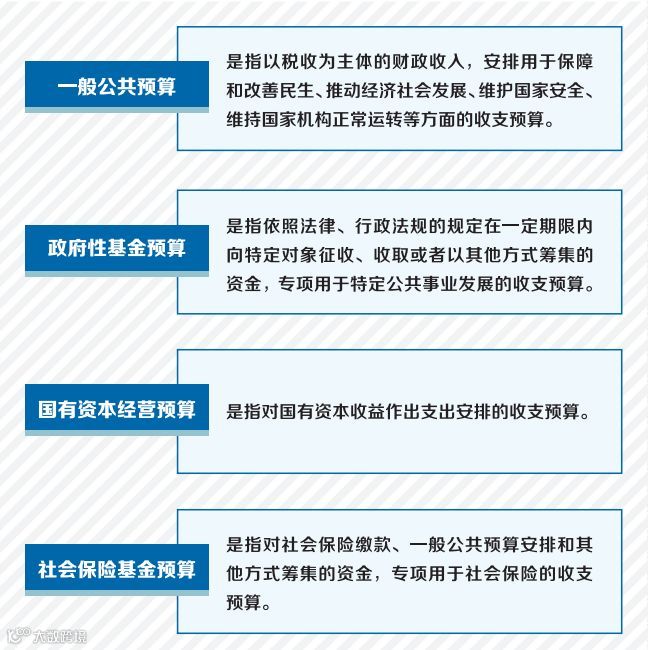 一般公共预算

是指以税收为主体的财政收入，安排用于保障和改善民生、推动经济社会发展、维护国家安全、维持国家机构正常运转等方面的收支预算。

政府性基金预算

是指依照法律、行政法规的规定在一定期限内向特定对象征收、收取或者以其他方式筹集的资金，专项用于特定公共事业发展的收支预算。

国有资本经营预算

是指对国有资本收益作出支出安排的收支预算。

社会保险基金预算

是指对社会保险缴款、一般公共预算安排和其他方式筹集的资金，专项用于社会保险的收支预算。

大数跨境